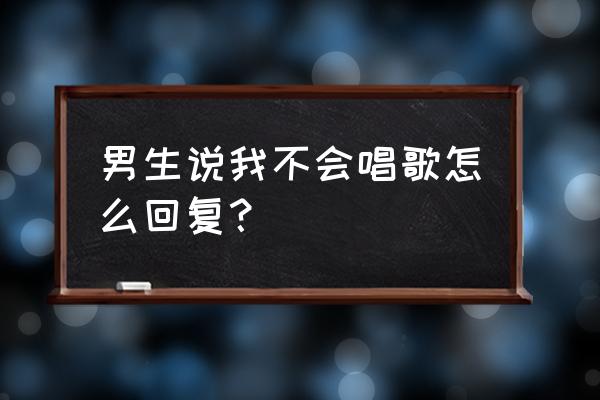 男生说我不会唱歌怎么回复？